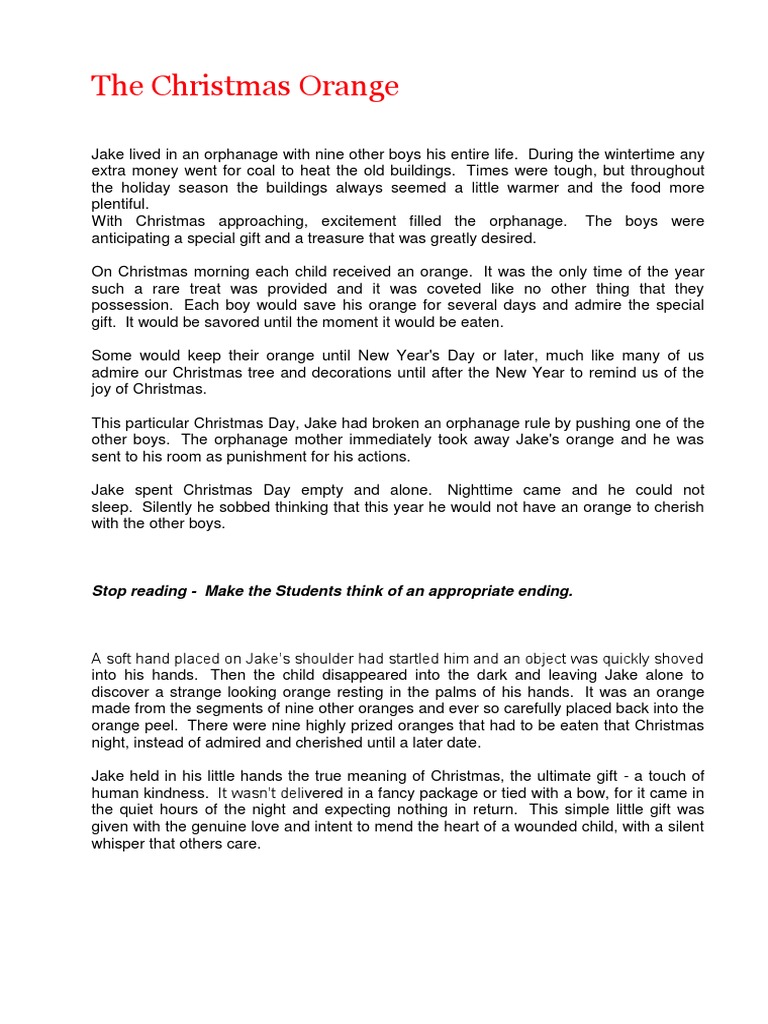 The Christmas Orange

Jake lived in an orphanage with nine other boys his entire life. During the wintertime any extra money went for coal to heat the old buildings. Times were tough, but throughout the holiday season the buildings always seemed a little warmer and the food more plentiful.
With Christmas approaching, excitement filled the orphanage. The boys were anticipating a special gift and a treasure that was greatly desired.

On Christmas morning each child received an orange. It was the only time of the year such a rare treat was provided and it was coveted like no other thing that they possession. Each boy would save his orange for several days and admire the special gift. It would be savored until the moment it would be eaten.

Some would keep their orange until New Year's Day or later, much like many of us admire our Christmas tree and decorations until after the New Year to remind us of the joy of Christmas.

This particular Christmas Day, Jake had broken an orphanage rule by pushing one of the other boys. The orphanage mother immediately took away Jake's orange and he was sent to his room as punishment for his actions.

Jake spent Christmas Day empty and alone. Nighttime came and he could not sleep. Silently he sobbed thinking that this year he would not have an orange to cherish with the other boys.

Stop reading - Make the Students think of an appropriate ending.

A soft hand placed on Jake's shoulder had startled him and an object was quickly shoved into his hands. Then the child disappeared into the dark and leaving Jake alone to discover a strange looking orange resting in the palms of his hands. It was an orange made from the segments of nine other oranges and ever so carefully placed back into the orange peel. There were nine highly prized oranges that had to be eaten that Christmas night, instead of admired and cherished until a later date.

Jake held in his little hands the true meaning of Christmas, the ultimate gift - a touch of human kindness. It wasn't delivered in a fancy package or tied with a bow, for it came in the quiet hours of the night and expecting nothing in return. This simple little gift was given with the genuine love and intent to mend the heart of a wounded child, with a silent whisper that others care.